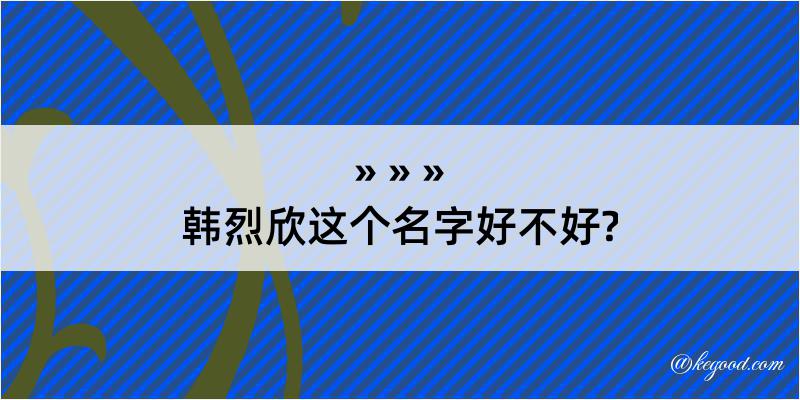 » » »
韩烈欣这个名字好不好?

@kegood.com